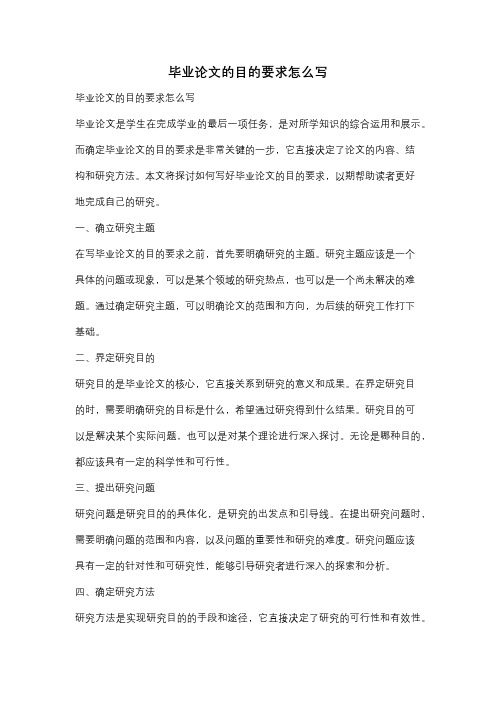 毕业论文的目的要求怎么写

毕业论文的目的要求怎么写

毕业论文是学生在完成学业的最后一项任务，是对所学知识的综合运用和展示。而确定毕业论文的目的要求是非常关键的一步，它直接决定了论文的内容、结构和研究方法。本文将探讨如何写好毕业论文的目的要求，以期帮助读者更好地完成自己的研究。

一、确立研究主题

在写毕业论文的目的要求之前，首先要明确研究的主题。研究主题应该是一个具体的问题或现象，可以是某个领域的研究热点，也可以是一个尚未解决的难题。通过确定研究主题，可以明确论文的范围和方向，为后续的研究工作打下基础。

二、界定研究目的

研究目的是毕业论文的核心，它直接关系到研究的意义和成果。在界定研究目的时，需要明确研究的目标是什么，希望通过研究得到什么结果。研究目的可以是解决某个实际问题，也可以是对某个理论进行深入探讨。无论是哪种目的，都应该具有一定的科学性和可行性。

三、提出研究问题

研究问题是研究目的的具体化，是研究的出发点和引导线。在提出研究问题时，需要明确问题的范围和内容，以及问题的重要性和研究的难度。研究问题应该具有一定的针对性和可研究性，能够引导研究者进行深入的探索和分析。

四、确定研究方法

研究方法是实现研究目的的手段和途径，它直接决定了研究的可行性和有效性。